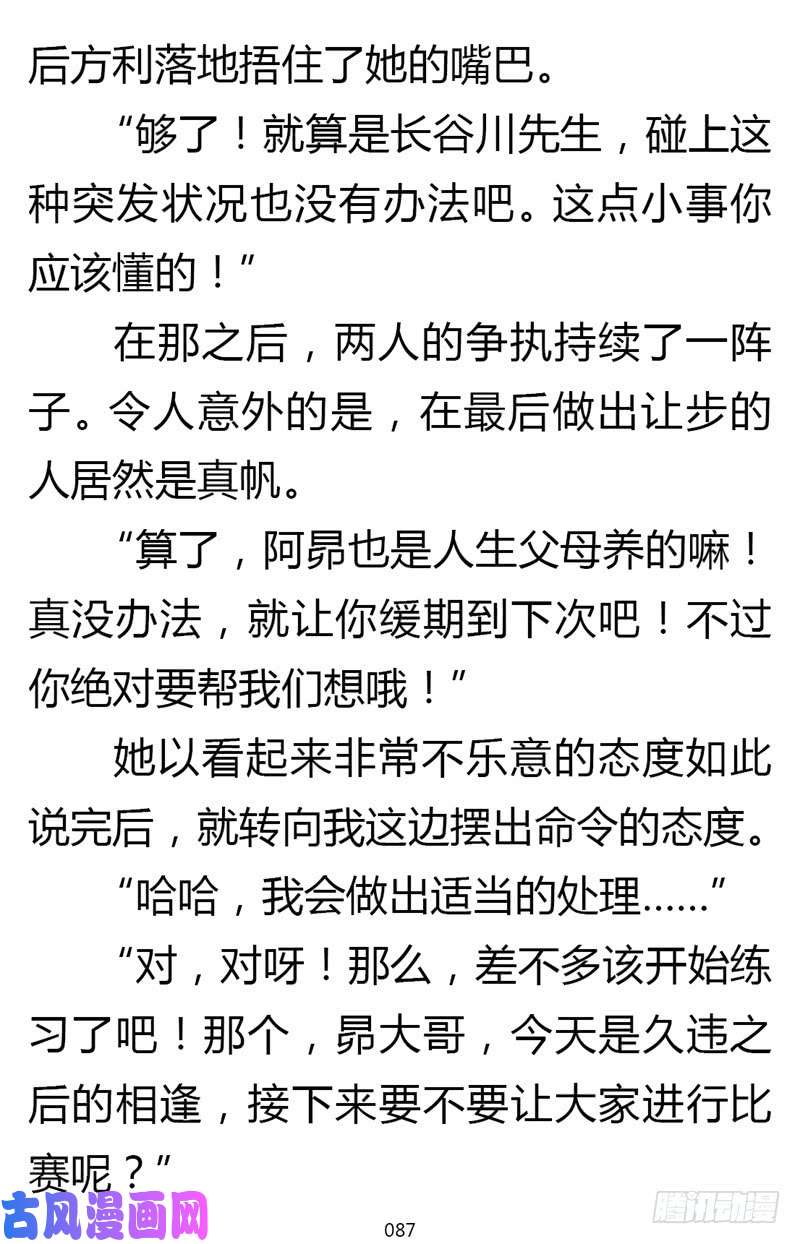 后方利落地捂住了她的嘴巴。

“够了！就算是长谷川先生，碰上这种突发状况也没有办法吧。这点小事你应该懂的！”

在那之后，两人的争执持续了一阵子。令人意外的是，在最后做出让步的人居然是真帆。

“算了，阿昴也是人生父母养的嘛！真没办法，就让你缓期到下次吧！不过你绝对要帮我们想哦！”

她以看起来非常不乐意的态度如此说完后，就转向我这边摆出命令的态度。

“哈哈，我会做出适当的处理……”

“对，对呀！那么，差不多该开始练习了吧！那个，昴大哥，今天是久违之后的相逢，接下来要不要让大家进行比赛呢？”

古风漫画网

087

腾讯动漫